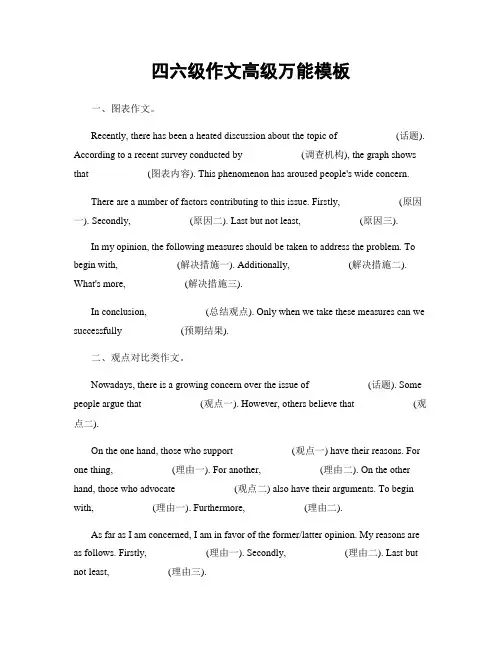 四六级作文高级万能模板

一、图表作文。

Recently, there has been a heated discussion about the topic of (话题). According to a recent survey conducted by (调查机构), the graph shows that (图表内容). This phenomenon has aroused people's wide concern.

There are a number of factors contributing to this issue. Firstly, (原因一). Secondly, (原因二). Last but not least, (原因三).

In my opinion, the following measures should be taken to address the problem. To begin with, (解决措施一). Additionally, (解决措施二). What's more, (解决措施三).

In conclusion, (总结观点). Only when we take these measures can we successfully (预期结果).

二、观点对比类作文。

Nowadays, there is a growing concern over the issue of (话题). Some people argue that (观点一). However, others believe that (观点二).

On the one hand, those who support (观点一) have their reasons. For one thing, (理由一). For another, (理由二). On the other hand, those who advocate (观点二) also have their arguments. To begin with, (理由一). Furthermore, (理由二).

As far as I am concerned, I am in favor of the former/latter opinion. My reasons are as follows. Firstly, (理由一). Secondly, (理由二). Last but not least, (理由三).